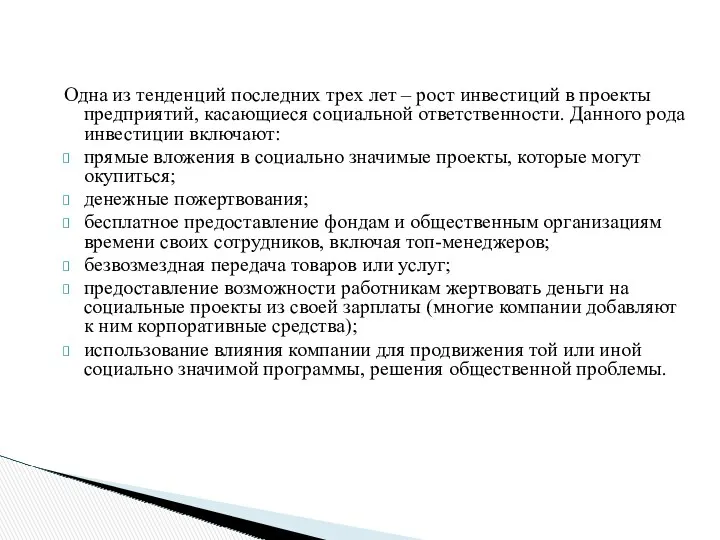 Одна из тенденций последних трех лет – рост инвестиций в проекты предприятий, касающиеся социальной ответственности. Данного рода инвестиции включают:

прямые вложения в социально значимые проекты, которые могут окупиться;

денежные пожертвования;

бесплатное предоставление фондам и общественным организациям времени своих сотрудников, включая топ-менеджеров;

безвозмездная передача товаров или услуг;

предоставление возможности работникам жертвовать деньги на социальные проекты из своей зарплаты (многие компании добавляют к ним корпоративные средства);

использование влияния компании для продвижения той или иной социально значимой программы, решения общественной проблемы.